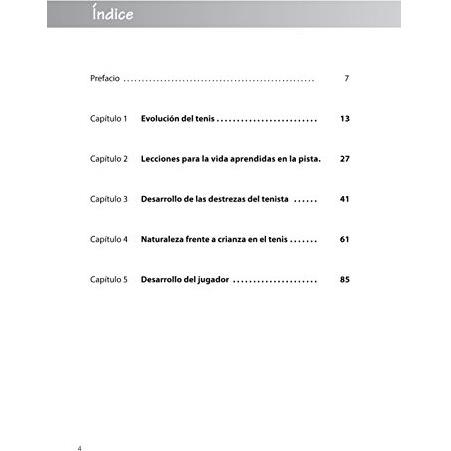 Índice

Prefacio 7

Capítulo 1 Evolución del tenis 13

Capítulo 2 Lecciones para la vida aprendidas en la pista. 27

Capítulo 3 Desarrollo de las destrezas del tenista 41

Capítulo 4 Naturaleza frente a crianza en el tenis 61

Capítulo 5 Desarrollo del jugador 85

4